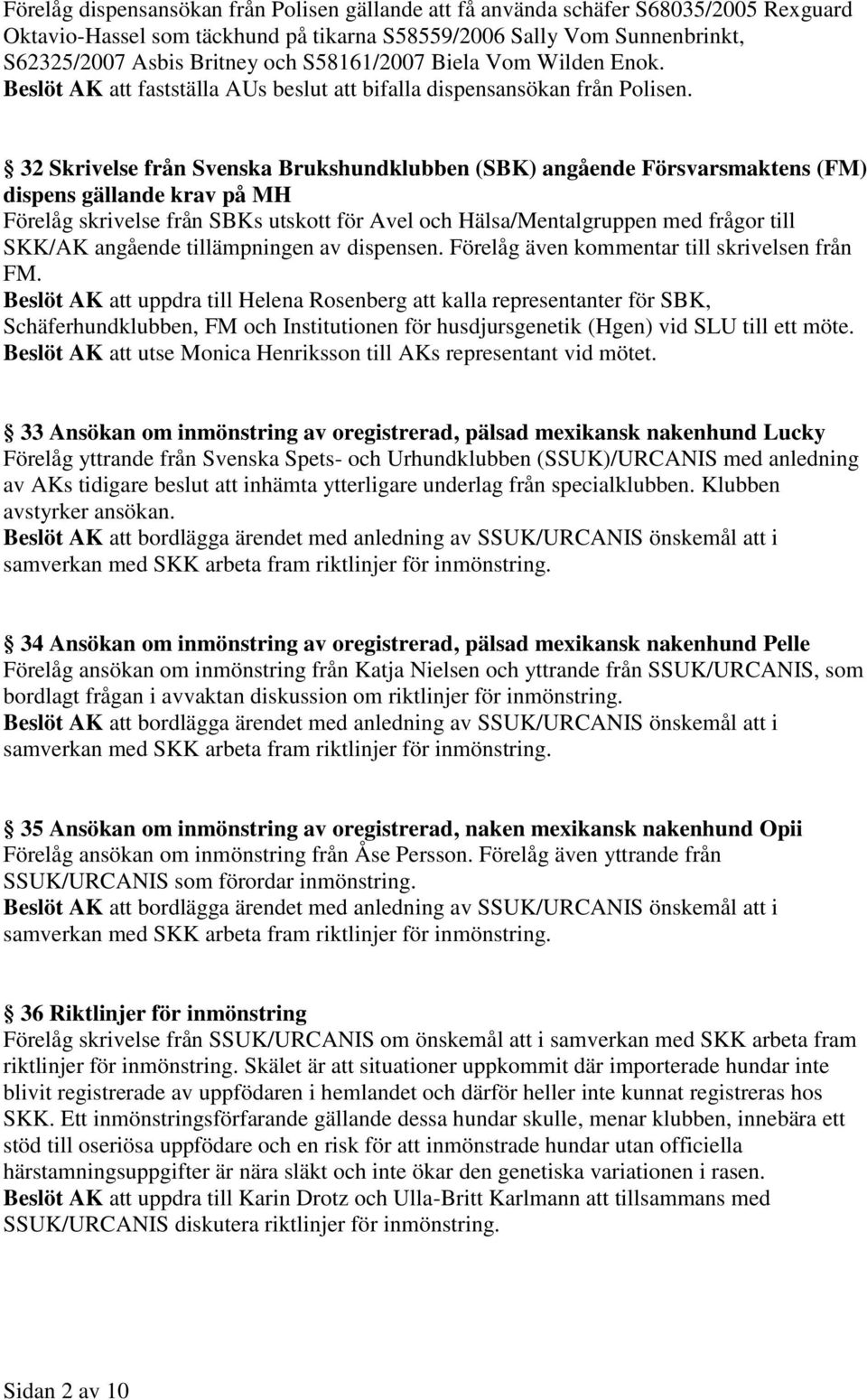 Förelåg dispensansökan från Polisen gällande att få använda schäfer S68035/2005 Rexguard Oktavio-Hassel som täckhund på tikarna S58559/2006 Sally Vom Sunnenbrinkt, S62325/2007 Asbis Britney och S58161/2007 Biela Vom Wilden Enok.
Beslöt AK att fastställa AUs beslut att bifalla dispensansökan från Polisen.

32 Skrivelse från Svenska Brukshundklubben (SBK) angående Försvarsmaktens (FM) dispens gällande krav på MH
Förelåg skrivelse från SBKs utskott för Avel och Hälsa/Mentalgruppen med frågor till SKK/AK angående tillämpningen av dispensen. Förelåg även kommentar till skrivelsen från FM.
Beslöt AK att uppdra till Helena Rosenberg att kalla representanter för SBK, Schäferhundklubben, FM och Institutionen för husdjursgenetik (Hgen) vid SLU till ett möte.
Beslöt AK att utse Monica Henriksson till AKs representant vid mötet.

33 Ansökan om inmönstring av oregistrerad, pälsad mexikansk nakenhund Lucky
Förelåg yttrande från Svenska Spets- och Urhundklubben (SSUK)/URCANIS med anledning av AKs tidigare beslut att inhämta ytterligare underlag från specialklubben. Klubben avstyrker ansökan.
Beslöt AK att bordlägga ärendet med anledning av SSUK/URCANIS önskemål att i samverkan med SKK arbeta fram riktlinjer för inmönstring.

34 Ansökan om inmönstring av oregistrerad, pälsad mexikansk nakenhund Pelle
Förelåg ansökan om inmönstring från Katja Nielsen och yttrande från SSUK/URCANIS, som bordlagt frågan i avvaktan diskussion om riktlinjer för inmönstring.
Beslöt AK att bordlägga ärendet med anledning av SSUK/URCANIS önskemål att i samverkan med SKK arbeta fram riktlinjer för inmönstring.

35 Ansökan om inmönstring av oregistrerad, naken mexikansk nakenhund Opii
Förelåg ansökan om inmönstring från Åse Persson. Förelåg även yttrande från SSUK/URCANIS som förordar inmönstring.
Beslöt AK att bordlägga ärendet med anledning av SSUK/URCANIS önskemål att i samverkan med SKK arbeta fram riktlinjer för inmönstring.

36 Riktlinjer för inmönstring
Förelåg skrivelse från SSUK/URCANIS om önskemål att i samverkan med SKK arbeta fram riktlinjer för inmönstring. Skälet är att situationer uppkommit där importerade hundar inte blivit registrerade av uppfödaren i hemlandet och därför heller inte kunnat registreras hos SKK. Ett inmönstringsförfarande gällande dessa hundar skulle, menar klubben, innebära ett stöd till oseriösa uppfödare och en risk för att inmönstrade hundar utan officiella härstamningsuppgifter är nära släkt och inte ökar den genetiska variationen i rasen.
Beslöt AK att uppdra till Karin Drotz och Ulla-Britt Karlmann att tillsammans med SSUK/URCANIS diskutera riktlinjer för inmönstring.

Sidan 2 av 10